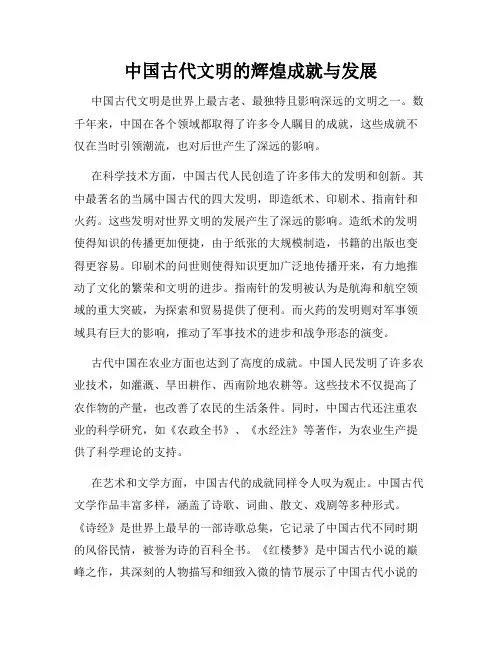 中国古代文明的辉煌成就与发展

中国古代文明是世界上最古老、最独特且影响深远的文明之一。数千年来，中国在各个领域都取得了许多令人瞩目的成就，这些成就不仅在当时引领潮流，也对后世产生了深远的影响。

在科学技术方面，中国古代人民创造了许多伟大的发明和创新。其中最著名的当属中国古代的四大发明，即造纸术、印刷术、指南针和火药。这些发明对世界文明的发展产生了深远的影响。造纸术的发明使得知识的传播更加便捷，由于纸张的大规模制造，书籍的出版也变得更容易。印刷术的问世则使得知识更加广泛地传播开来，有力地推动了文化的繁荣和文明的进步。指南针的发明被认为是航海和航空领域的重大突破，为探索和贸易提供了便利。而火药的发明则对军事领域具有巨大的影响，推动了军事技术的进步和战争形态的演变。

古代中国在农业方面也达到了高度的成就。中国人民发明了许多农业技术，如灌溉、旱田耕作、西南阶地农耕等。这些技术不仅提高了农作物的产量，也改善了农民的生活条件。同时，中国古代还注重农业的科学研究，如《农政全书》、《水经注》等著作，为农业生产提供了科学理论的支持。

在艺术和文学方面，中国古代的成就同样令人叹为观止。中国古代文学作品丰富多样，涵盖了诗歌、词曲、散文、戏剧等多种形式。《诗经》是世界上最早的一部诗歌总集，它记录了中国古代不同时期的风俗民情，被誉为诗的百科全书。《红楼梦》是中国古代小说的巅峰之作，其深刻的人物描写和细致入微的情节展示了中国古代小说的